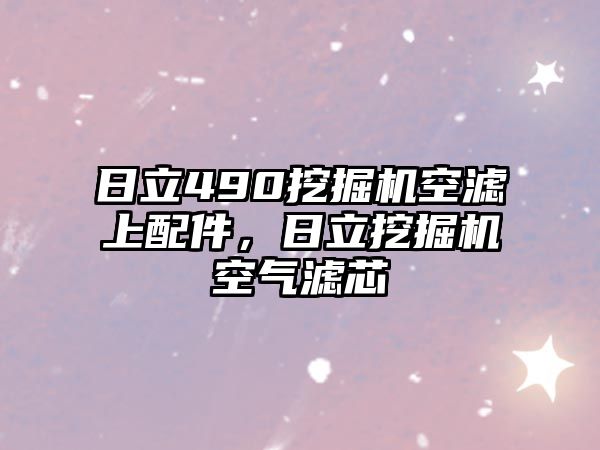 日立490挖掘机空滤上配件，日立挖掘机空气滤芯